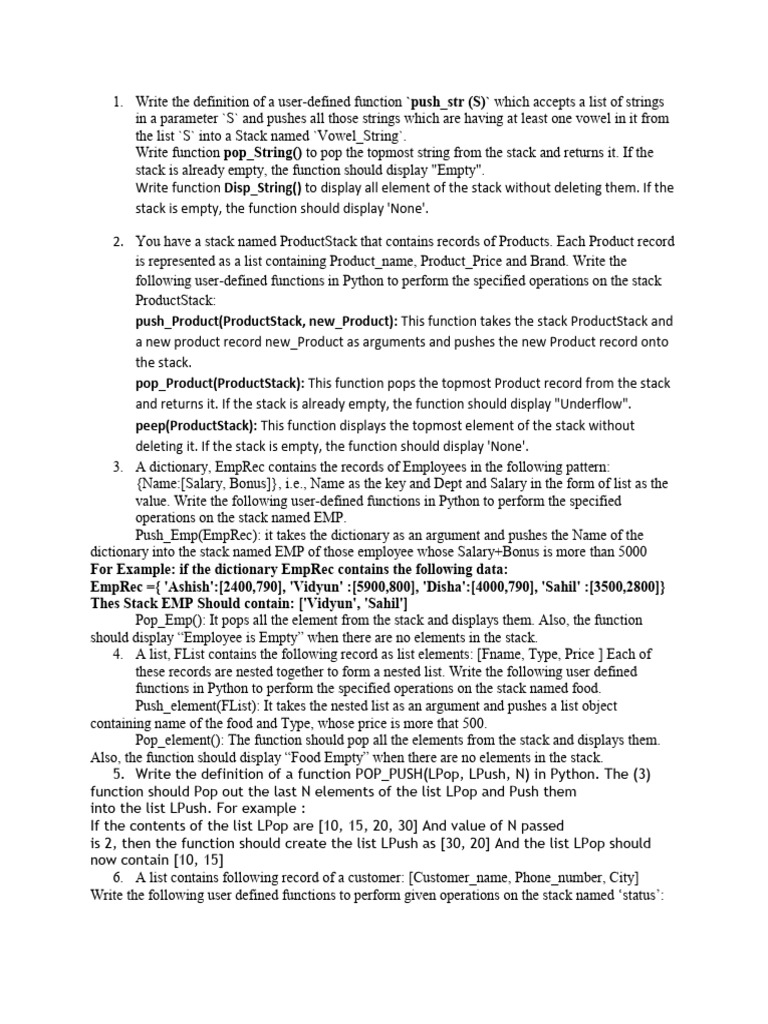 1. Write the definition of a user-defined function `push_str (S)` which accepts a list of strings in a parameter `S` and pushes all those strings which are having at least one vowel in it from the list `S` into a Stack named `Vowel_String`.
Write function pop_String() to pop the topmost string from the stack and returns it. If the stack is already empty, the function should display "Empty".
Write function Disp_String() to display all element of the stack without deleting them. If the stack is empty, the function should display 'None'.

2. You have a stack named ProductStack that contains records of Products. Each Product record is represented as a list containing Product_name, Product_Price and Brand. Write the following user-defined functions in Python to perform the specified operations on the stack ProductStack:
push_Product(ProductStack, new_Product): This function takes the stack ProductStack and a new product record new_Product as arguments and pushes the new Product record onto the stack.
pop_Product(ProductStack): This function pops the topmost Product record from the stack and returns it. If the stack is already empty, the function should display "Underflow".
peep(ProductStack): This function displays the topmost element of the stack without deleting it. If the stack is empty, the function should display 'None'.

3. A dictionary, EmpRec contains the records of Employees in the following pattern: {Name:[Salary, Bonus]}, i.e., Name as the key and Dept and Salary in the form of list as the value. Write the following user-defined functions in Python to perform the specified operations on the stack named EMP.
Push_Emp(EmpRec): it takes the dictionary as an argument and pushes the Name of the dictionary into the stack named EMP of those employee whose Salary+Bonus is more than 5000
For Example: if the dictionary EmpRec contains the following data:
EmpRec ={ 'Ashish':[2400,790], 'Vidyun' :[5900,800], 'Disha':[4000,790], 'Sahil' :[3500,2800]}
Thes Stack EMP Should contain: ['Vidyun', 'Sahil']
Pop_Emp(): It pops all the element from the stack and displays them. Also, the function should display “Employee is Empty” when there are no elements in the stack.

4. A list, FList contains the following record as list elements: [Fname, Type, Price ] Each of these records are nested together to form a nested list. Write the following user defined functions in Python to perform the specified operations on the stack named food.
Push_element(FList): It takes the nested list as an argument and pushes a list object containing name of the food and Type, whose price is more that 500.
Pop_element(): The function should pop all the elements from the stack and displays them. Also, the function should display “Food Empty” when there are no elements in the stack.

5. Write the definition of a function POP_PUSH(LPop, LPush, N) in Python. The (3) function should Pop out the last N elements of the list LPop and Push them into the list LPush. For example :
If the contents of the list LPop are [10, 15, 20, 30] And value of N passed is 2, then the function should create the list LPush as [30, 20] And the list LPop should now contain [10, 15]

6. A list contains following record of a customer: [Customer_name, Phone_number, City]
Write the following user defined functions to perform given operations on the stack named ‘status’: